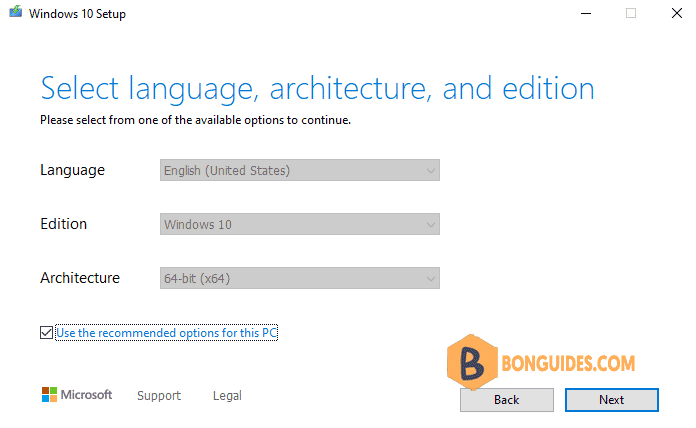 Windows 10 Setup

Select language, architecture, and edition

Please select from one of the available options to continue.

Language English (United States)

Edition Windows 10

Architecture 64-bit (x64)

Use the recommended options for this PC

B BONGUIDES.COM

Microsoft Support Legal

Back Next